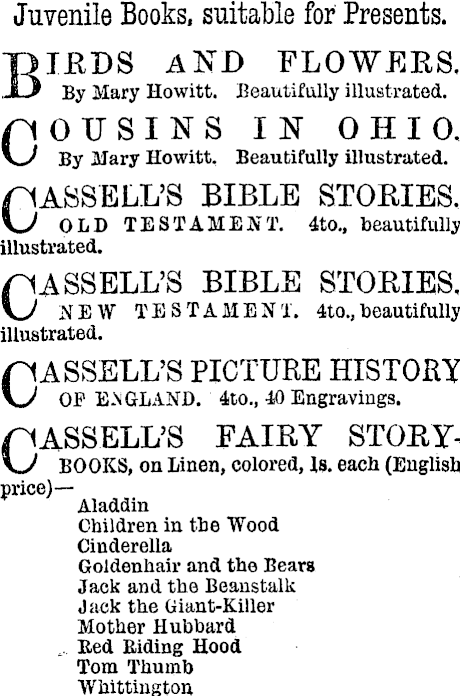 Juvenile Books, suitable for Presents.

BIRDS AND FLOWERS. By Mary Howitt. Beautifully illustrated.

COUSINS IN OHIO. By Mary Howitt. Beautifully illustrated.

CASSELL'S BIBLE STORIES. OLD TESTAMENT. 4to., beautifully illustrated.

CASSELL'S BIBLE STORIES. NEW TESTAMENT. 4to., beautifully illustrated.

CASSELL'S PICTURE HISTORY OF ENGLAND. 4to., 40 Engravings.

CASSELL'S FAIRY STORY-BOOKS, on Linen, colored, 1s. each (English price)—

Aladdin
Children in the Wood
Cinderella
Goldenhair and the Bears
Jack and the Beanstalk
Jack the Giant-Killer
Mother Hubbard
Red Riding Hood
Tom Thumb
Whittington